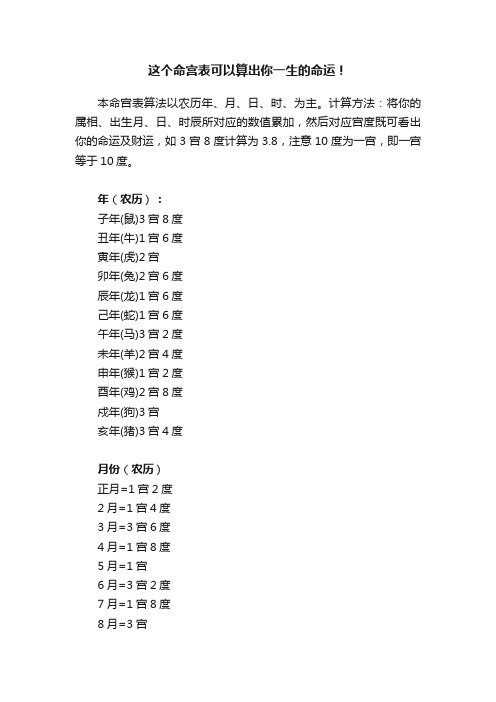 这个命宫表可以算出你一生的命运！

本命宫表算法以农历年、月、日、时、为主。计算方法：将你的属相、出生月、日、时辰所对应的数值累加，然后对应宫度既可看出你的命运及财运，如 3 宫 8 度计算为 3.8，注意 10 度为一宫，即一宫等于 10 度。

年（农历）：
子年(鼠)3 宫 8 度
丑年(牛)1 宫 6 度
寅年(虎)2 宫
卯年(兔)2 宫 6 度
辰年(龙)1 宫 6 度
己年(蛇)1 宫 6 度
午年(马)3 宫 2 度
未年(羊)2 宫 4 度
申年(猴)1 宫 2 度
酉年(鸡)2 宫 8 度
戌年(狗)3 宫
亥年(猪)3 宫 4 度

月份（农历）
正月=1 宫 2 度
2 月=1 宫 4 度
3 月=3 宫 6 度
4 月=1 宫 8 度
5 月=1 宫
6 月=3 宫 2 度
7 月=1 宫 8 度
8 月=3 宫